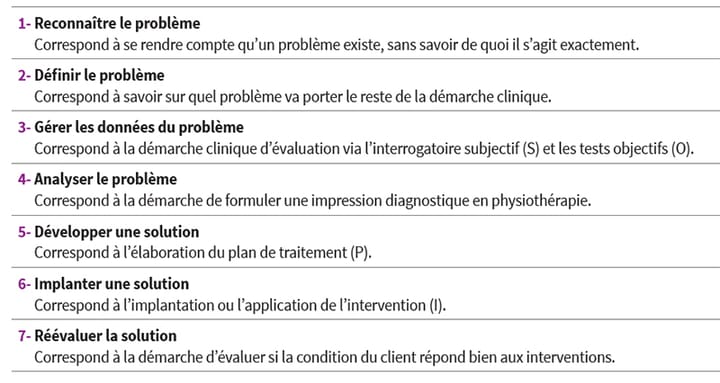 1- Reconnaître le problème
Correspond à se rendre compte qu'un problème existe, sans savoir de quoi il s'agit exactement.

2- Définir le problème
Correspond à savoir sur quel problème va porter le reste de la démarche clinique.

3- Gérer les données du problème
Correspond à la démarche clinique d'évaluation via l'interrogatoire subjectif (S) et les tests objectifs (O).

4- Analyser le problème
Correspond à la démarche de formuler une impression diagnostique en physiothérapie.

5- Développer une solution
Correspond à l'élaboration du plan de traitement (P).

6- Implanter une solution
Correspond à l'implantation ou l'application de l'intervention (I).

7- Réévaluer la solution
Correspond à la démarche d'évaluer si la condition du client répond bien aux interventions.